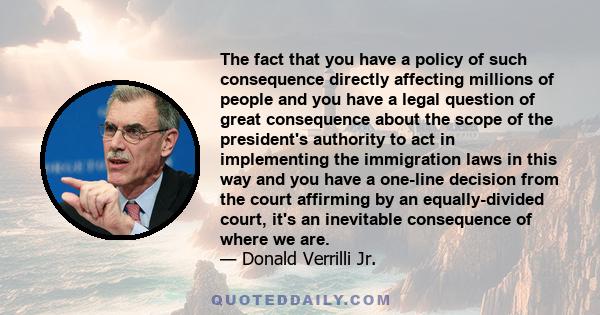 The fact that you have a policy of such consequence directly affecting millions of people and you have a legal question of great consequence about the scope of the president's authority to act in implementing the immigration laws in this way and you have a one-line decision from the court affirming by an equally-divided court, it's an inevitable consequence of where we are.
— Donald Verrilli Jr.

QUOTEDDAILY.COM